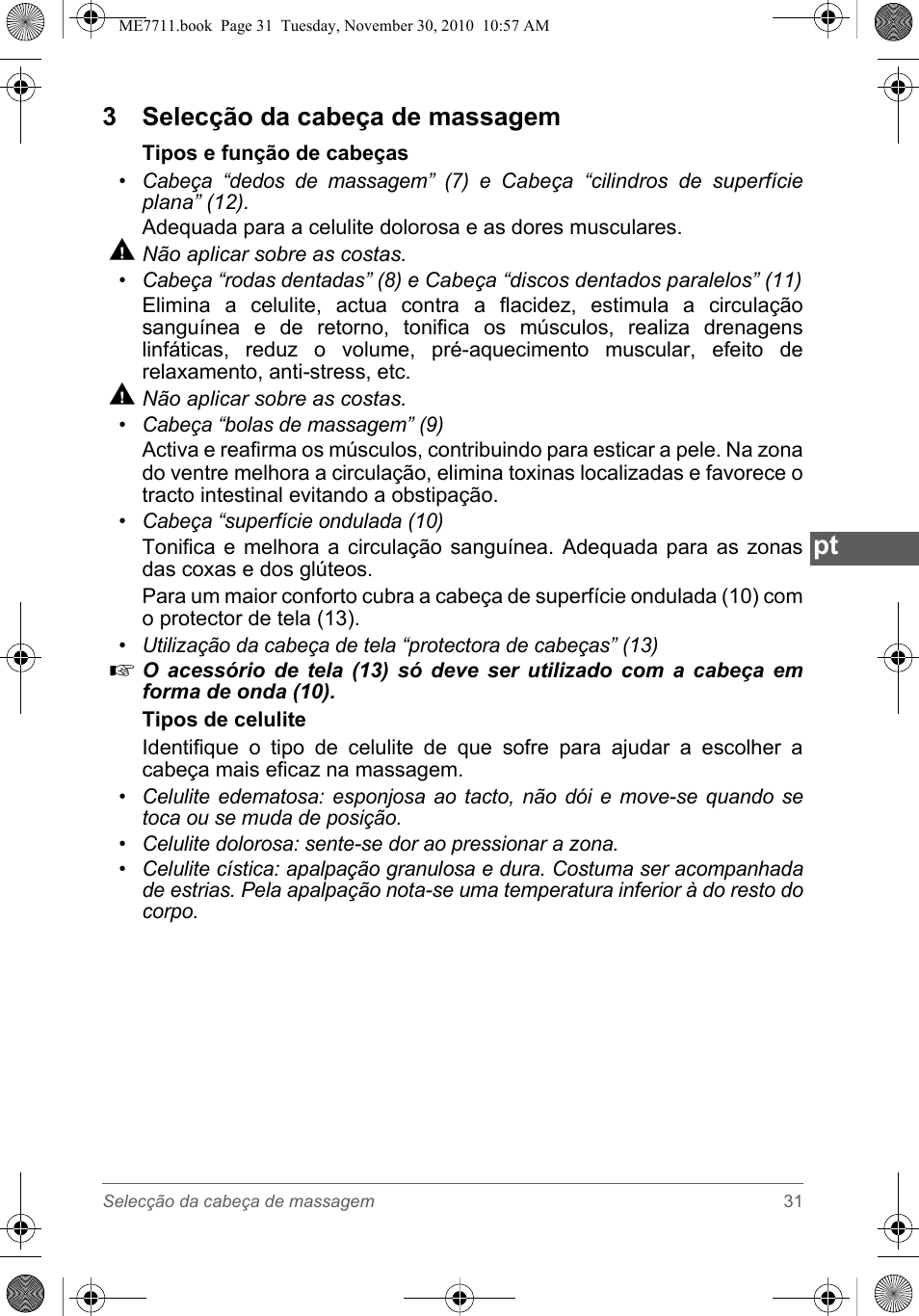 ME7711.book Page 31 Tuesday, November 30, 2010 10:57 AM

3 Selecção da cabeça de massagem

Tipos e função de cabeças

• Cabeça “dedos de massagem” (7) e Cabeça “cilindros de superfície plana” (12).

Adequada para a celulite dolorosa e as dores musculares.

Não aplicar sobre as costas.

• Cabeça “rodas dentadas” (8) e Cabeça “discos dentados paralelos” (11)

Elimina a celulite, actua contra a flacidez, estimula a circulação sanguínea e de retorno, tonifica os músculos, realiza drenagens linfáticas, reduz o volume, pré-aquecimento muscular, efeito de relaxamento, anti-stress, etc.

Não aplicar sobre as costas.

• Cabeça “bolas de massagem” (9)

Activa e reafirma os músculos, contribuindo para esticar a pele. Na zona do ventre melhora a circulação, elimina toxinas localizadas e favorece o tracto intestinal evitando a obstipação.

• Cabeça “superfície ondulada (10)

Tonifica e melhora a circulação sanguínea. Adequada para as zonas das coxas e dos glúteos.

Para um maior conforto cubra a cabeça de superfície ondulada (10) com o protector de tela (13).

• Utilização da cabeça de tela “protectora de cabeças” (13)

☞ O acessório de tela (13) só deve ser utilizado com a cabeça em forma de onda (10).

Tipos de celulite

Identifique o tipo de celulite de que sofre para ajudar a escolher a cabeça mais eficaz na massagem.

• Celulite edematosa: esponjosa ao tacto, não dói e move-se quando se toca ou se muda de posição.

• Celulite dolorosa: sente-se dor ao pressionar a zona.

• Celulite cística: apalpação granulosa e dura. Costuma ser acompanhada de estrias. Pela apalpação nota-se uma temperatura inferior à do resto do corpo.

pt

Selecção da cabeça de massagem 31